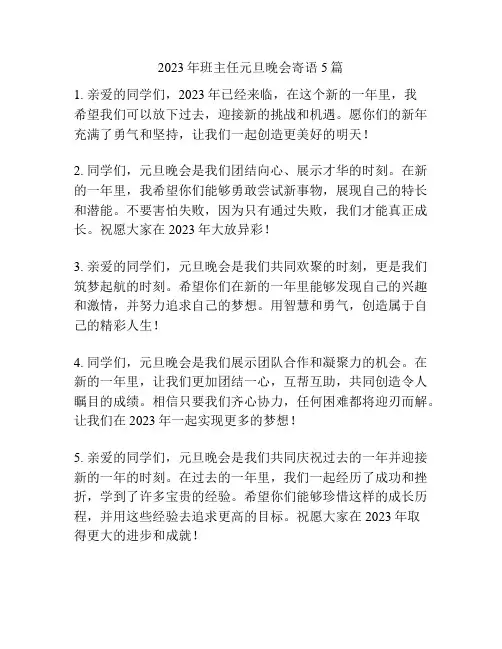 2023 年班主任元旦晚会寄语 5 篇

1. 亲爱的同学们，2023 年已经来临，在这个新的一年里，我希望我们可以放下过去，迎接新的挑战和机遇。愿你们的新年充满了勇气和坚持，让我们一起创造更美好的明天！

2. 同学们，元旦晚会是我们团结向心、展示才华的时刻。在新的一年里，我希望你们能够勇敢尝试新事物，展现自己的特长和潜能。不要害怕失败，因为只有通过失败，我们才能真正成长。祝愿大家在 2023 年大放异彩！

3. 亲爱的同学们，元旦晚会是我们共同欢聚的时刻，更是我们筑梦起航的时刻。希望你们在新的一年里能够发现自己的兴趣和激情，并努力追求自己的梦想。用智慧和勇气，创造属于自己的精彩人生！

4. 同学们，元旦晚会是我们展示团队合作和凝聚力的机会。在新的一年里，让我们更加团结一心，互帮互助，共同创造令人瞩目的成绩。相信只要我们齐心协力，任何困难都将迎刃而解。让我们在 2023 年一起实现更多的梦想！

5. 亲爱的同学们，元旦晚会是我们共同庆祝过去的一年并迎接新的一年的时刻。在过去的一年里，我们一起经历了成功和挫折，学到了许多宝贵的经验。希望你们能够珍惜这样的成长历程，并用这些经验去追求更高的目标。祝愿大家在 2023 年取得更大的进步和成就！